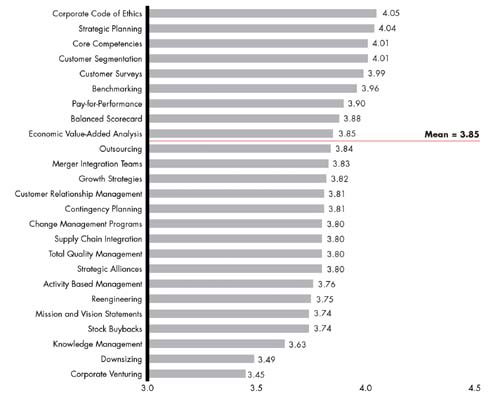 Corporate Code of Ethics 4.05
Strategic Planning 4.04
Core Competencies 4.01
Customer Segmentation 4.01
Customer Surveys 3.99
Benchmarking 3.96
Pay-for-Performance 3.90
Balanced Scorecard 3.88
Economic Value-Added Analysis 3.85
Mean = 3.85
Outsourcing 3.84
Merger Integration Teams 3.83
Growth Strategies 3.82
Customer Relationship Management 3.81
Contingency Planning 3.81
Change Management Programs 3.80
Supply Chain Integration 3.80
Total Quality Management 3.80
Strategic Alliances 3.80
Activity Based Management 3.76
Reengineering 3.75
Mission and Vision Statements 3.74
Stock Buybacks 3.74
Knowledge Management 3.63
Downsizing 3.49
Corporate Venturing 3.45

3.0 3.5 4.0 4.5